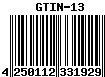 GTIN-13

4 250112 331929